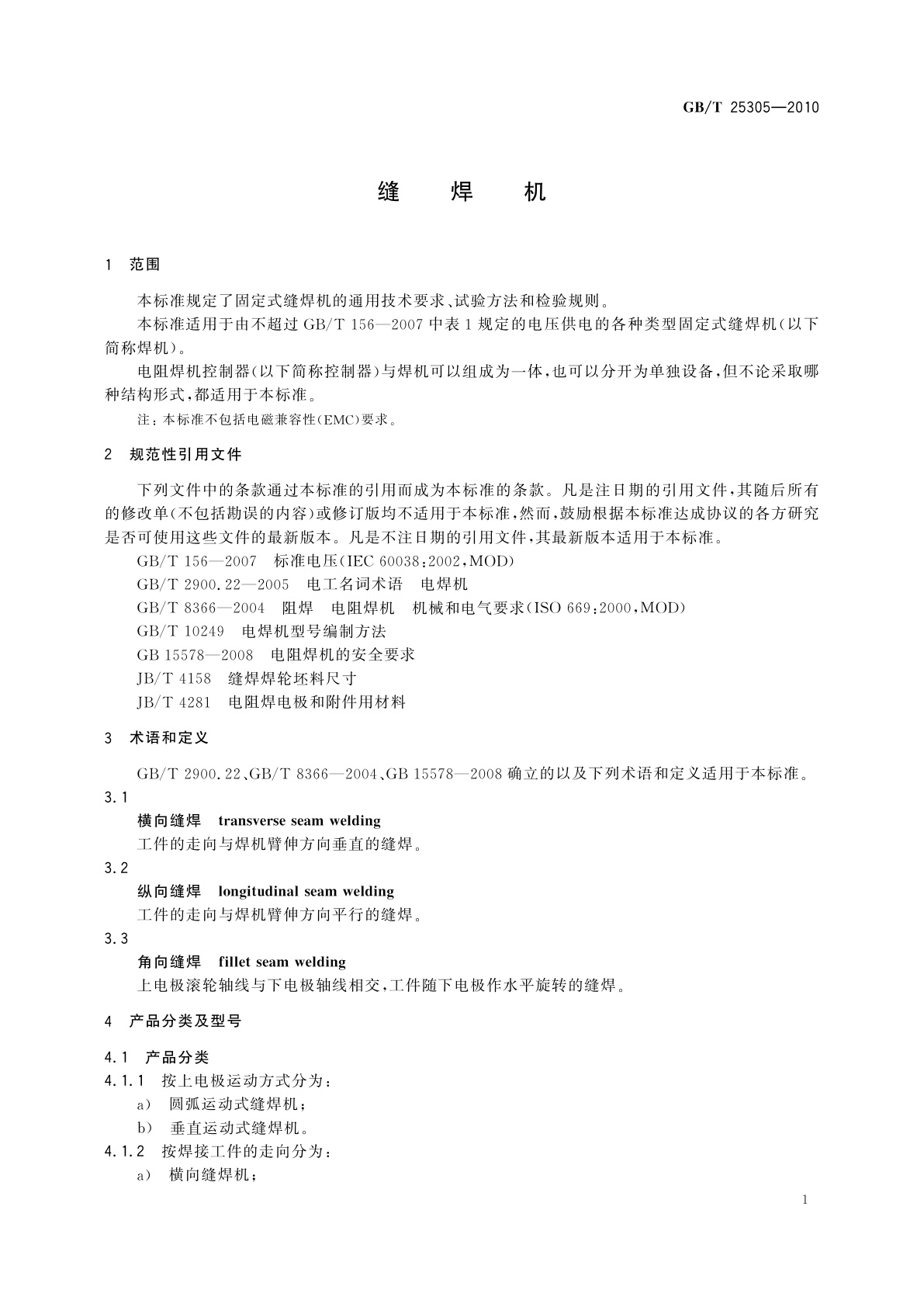 GB/T 25305—2010

缝　焊　机

1　范围

本标准规定了固定式缝焊机的通用技术要求、试验方法和检验规则。

本标准适用于由不超过 GB/T 156—2007 中表 1 规定的电压供电的各种类型固定式缝焊机(以下简称焊机)。

电阻焊机控制器(以下简称控制器)与焊机可以组成为一体,也可以分开为单独设备,但不论采取哪种结构形式,都适用于本标准。

注:本标准不包括电磁兼容性(EMC)要求。

2　规范性引用文件

下列文件中的条款通过本标准的引用而成为本标准的条款。凡是注日期的引用文件,其随后所有的修改单(不包括勘误的内容)或修订版均不适用于本标准,然而,鼓励根据本标准达成协议的各方研究是否可使用这些文件的最新版本。凡是不注日期的引用文件,其最新版本适用于本标准。

GB/T 156—2007　标准电压(IEC 60038:2002,MOD)

GB/T 2900.22—2005　电工名词术语　电焊机

GB/T 8366—2004　阻焊　电阻焊机　机械和电气要求(ISO 669:2000,MOD)

GB/T 10249　电焊机型号编制方法

GB 15578—2008　电阻焊机的安全要求

JB/T 4158　缝焊焊轮坯料尺寸

JB/T 4281　电阻焊电极和附件用材料

3　术语和定义

GB/T 2900.22、GB/T 8366—2004、GB 15578—2008 确立的以及下列术语和定义适用于本标准。

3.1

横向缝焊　transverse seam welding

工件的走向与焊机臂伸方向垂直的缝焊。

3.2

纵向缝焊　longitudinal seam welding

工件的走向与焊机臂伸方向平行的缝焊。

3.3

角向缝焊　fillet seam welding

上电极滚轮轴线与下电极轴线相交,工件随下电极作水平旋转的缝焊。

4　产品分类及型号

4.1　产品分类

4.1.1　按上电极运动方式分为:

a)　圆弧运动式缝焊机;

b)　垂直运动式缝焊机。

4.1.2　按焊接工件的走向分为:

a)　横向缝焊机;

1